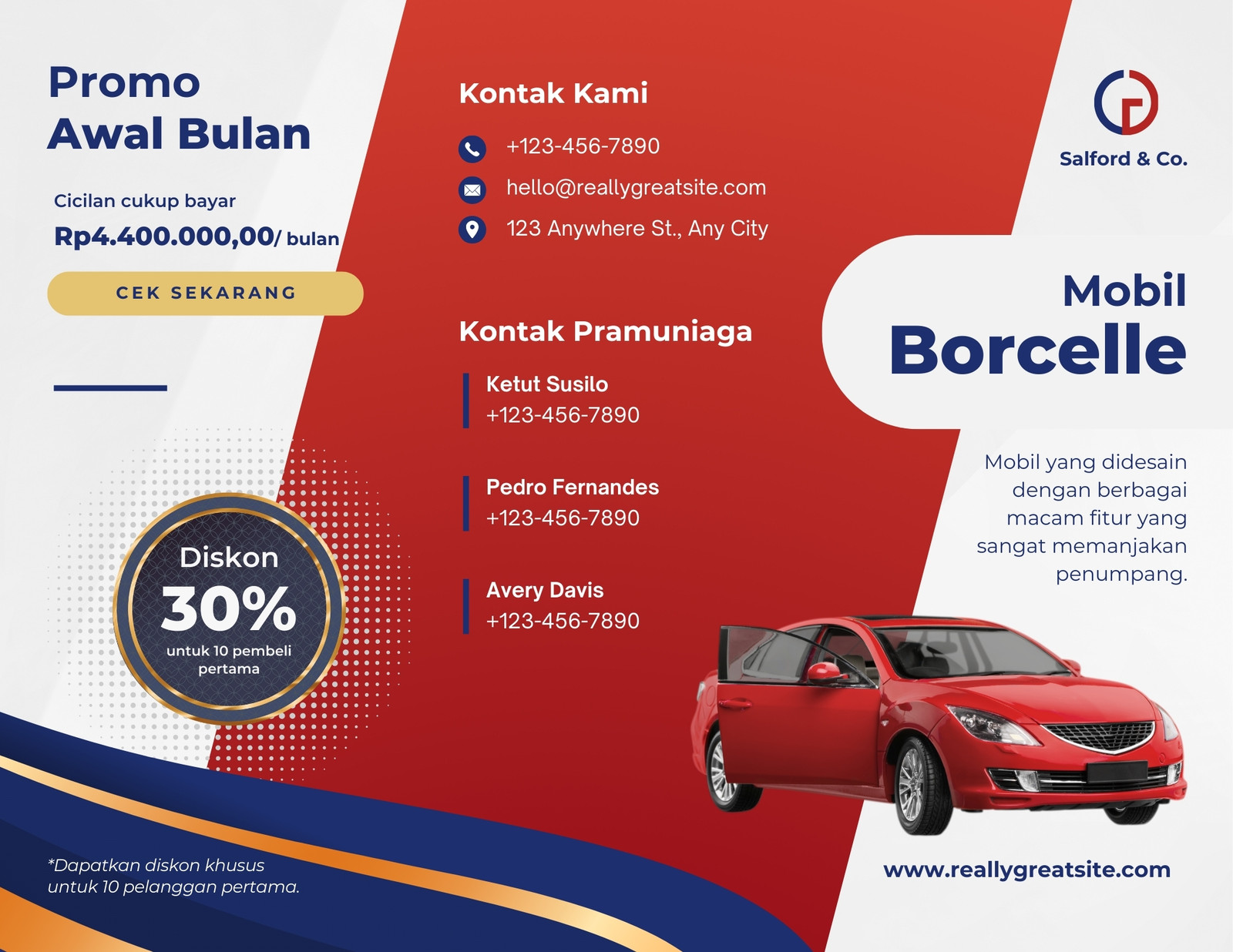 Promo
Awal Bulan

Cicilan cukup bayar
Rp4.400.000,00/ bulan

CEK SEKARANG

Diskon
30%
untuk 10 pembeli pertama

*Dapatkan diskon khusus untuk 10 pelanggan pertama.

Kontak Kami

+123-456-7890
hello@reallygreatsite.com
123 Anywhere St., Any City

Kontak Pramuniaga

Ketut Susilo
+123-456-7890

Pedro Fernandes
+123-456-7890

Avery Davis
+123-456-7890

Salford & Co.

Mobil
Borcelle

Mobil yang didesain dengan berbagai macam fitur yang sangat memanjakan penumpang.

www.reallygreatsite.com